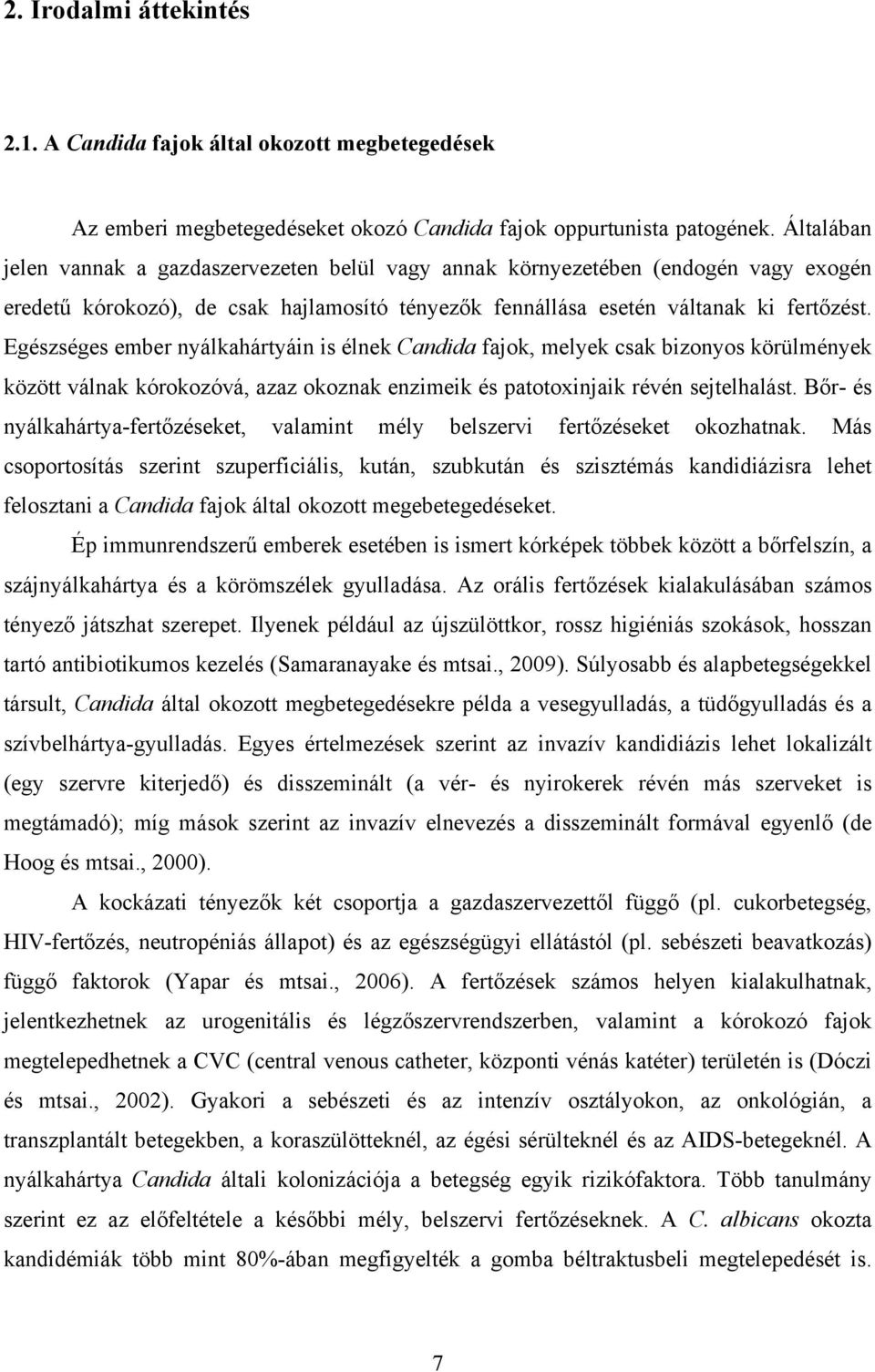 2. Irodalmi áttekintés

2.1. A Candida fajok által okozott megbetegedések

Az emberi megbetegedéseket okozó Candida fajok oppurtunista patogének. Általában jelen vannak a gazdaszervezeten belül vagy annak környezetében (endogén vagy exogén eredetű kórokozó), de csak hajlamosító tényezők fennállása esetén váltanak ki fertőzést. Egészséges ember nyálkahártyáin is élnek Candida fajok, melyek csak bizonyos körülmények között válnak kórokozóvá, azaz okoznak enzimeik és patotoxinjaik révén sejtelhalást. Bőr- és nyálkahártya-fertőzéseket, valamint mély belszervi fertőzéseket okozhatnak. Más csoportosítás szerint szuperficiális, kután, szubkután és szisztémás kandidiázisra lehet felosztani a Candida fajok által okozott megebetegedéseket.

Ép immunrendszerű emberek esetében is ismert kórképek többek között a bőrfelszín, a szájnyálkahártya és a körömszélek gyulladása. Az orális fertőzések kialakulásában számos tényező játszhat szerepet. Ilyenek például az újszülöttkor, rossz higiéniás szokások, hosszan tartó antibiotikumos kezelés (Samaranayake és mtsai., 2009). Súlyosabb és alapbetegségekkel társult, Candida által okozott megbetegedésekre példa a vesegyulladás, a tüdőgyulladás és a szívbelhártya-gyulladás. Egyes értelmezések szerint az invazív kandidiázis lehet lokalizált (egy szervre kiterjedő) és disszeminált (a vér- és nyirokerek révén más szerveket is megtámadó); míg mások szerint az invazív elnevezés a disszeminált formával egyenlő (de Hoog és mtsai., 2000).

A kockázati tényezők két csoportja a gazdaszervezettől függő (pl. cukorbetegség, HIV-fertőzés, neutropéniás állapot) és az egészségügyi ellátástól (pl. sebészeti beavatkozás) függő faktorok (Yapar és mtsai., 2006). A fertőzések számos helyen kialakulhatnak, jelentkezhetnek az urogenitális és légzőszervrendszerben, valamint a kórokozó fajok megtelepedhetnek a CVC (central venous catheter, központi vénás katéter) területén is (Dóczi és mtsai., 2002). Gyakori a sebészeti és az intenzív osztályokon, az onkológián, a transzplantált betegekben, a koraszülötteknél, az égési sérülteknél és az AIDS-betegeknél. A nyálkahártya Candida általi kolonizációja a betegség egyik rizikófaktora. Több tanulmány szerint ez az előfeltétele a későbbi mély, belszervi fertőzéseknek. A C. albicans okozta kandidémiák több mint 80%-ában megfigyelték a gomba béltraktusbeli megtelepedését is.

7